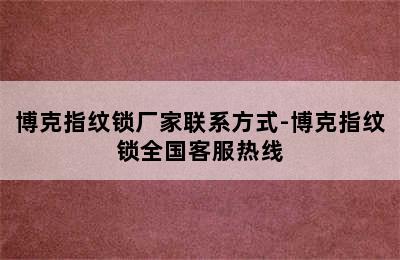 博克指纹锁厂家联系方式-博克指纹锁全国客服热线